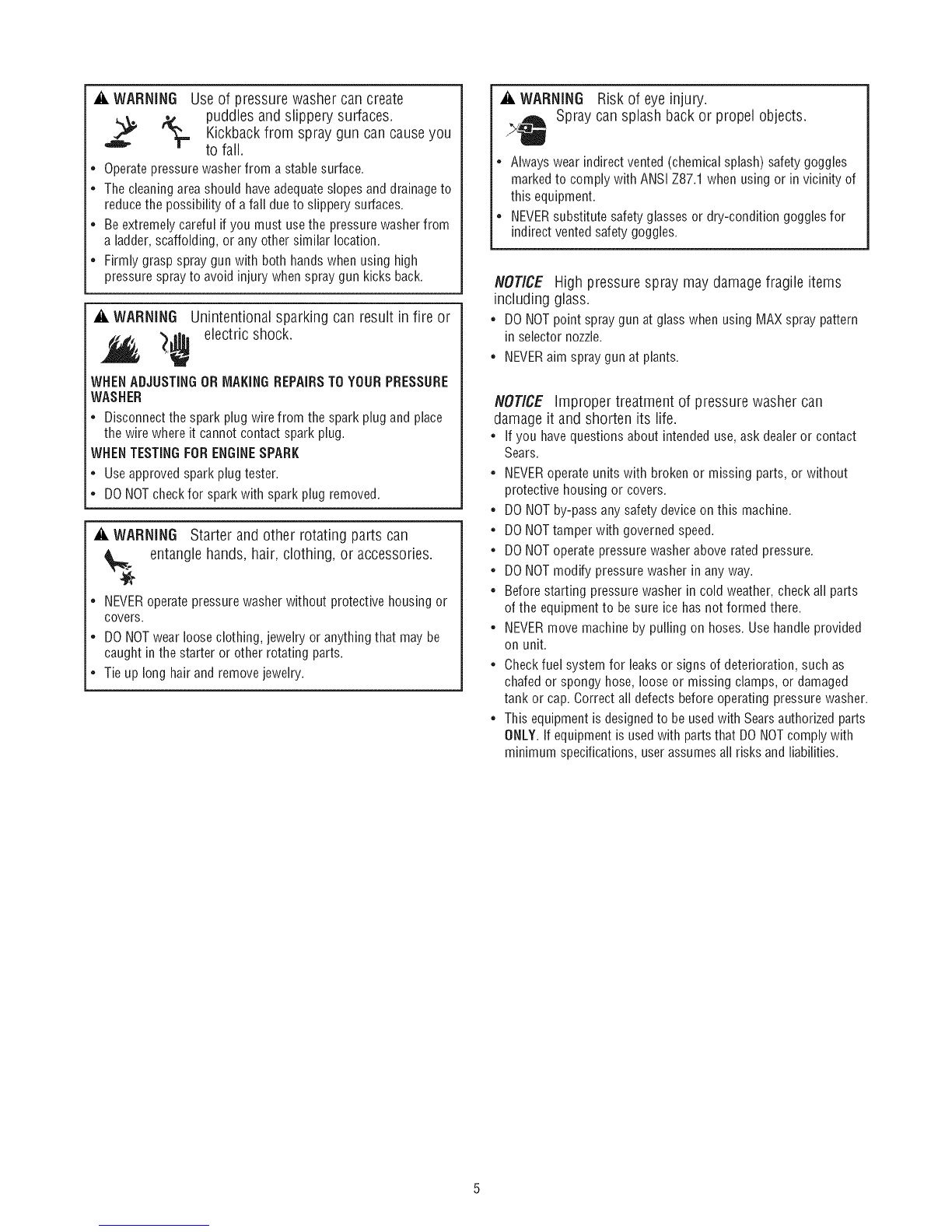 WARNING Use of pressure washer can create puddles and slippery surfaces. Kickback from spray gun can cause you to fall.

• Operate pressure washer from a stable surface.
• The cleaning area should have adequate slopes and drainage to reduce the possibility of a fall due to slippery surfaces.
• Be extremely careful if you must use the pressure washer from a ladder, scaffolding, or any other similar location.
• Firmly grasp spray gun with both hands when using high pressure spray to avoid injury when spray gun kicks back.

WARNING Unintentional sparking can result in fire or electric shock.

WHEN ADJUSTING OR MAKING REPAIRS TO YOUR PRESSURE WASHER

• Disconnect the spark plug wire from the spark plug and place the wire where it cannot contact spark plug.

WHEN TESTING FOR ENGINE SPARK

• Use approved spark plug tester.
• DO NOT check for spark with spark plug removed.

WARNING Starter and other rotating parts can entangle hands, hair, clothing, or accessories.

• NEVER operate pressure washer without protective housing or covers.
• DO NOT wear loose clothing, jewelry or anything that may be caught in the starter or other rotating parts.
• Tie up long hair and remove jewelry.

WARNING Risk of eye injury. Spray can splash back or propel objects.

• Always wear indirect vented (chemical splash) safety goggles marked to comply with ANSI Z87.1 when using or in vicinity of this equipment.
• NEVER substitute safety glasses or dry-condition goggles for indirect vented safety goggles.

NOTICE High pressure spray may damage fragile items including glass.

• DO NOT point spray gun at glass when using MAX spray pattern in selector nozzle.
• NEVER aim spray gun at plants.

NOTICE Improper treatment of pressure washer can damage it and shorten its life.

• If you have questions about intended use, ask dealer or contact Sears.
• NEVER operate units with broken or missing parts, or without protective housing or covers.
• DO NOT by-pass any safety device on this machine.
• DO NOT tamper with governed speed.
• DO NOT operate pressure washer above rated pressure.
• DO NOT modify pressure washer in any way.
• Before starting pressure washer in cold weather, check all parts of the equipment to be sure ice has not formed there.
• NEVER move machine by pulling on hoses. Use handle provided on unit.
• Check fuel system for leaks or signs of deterioration, such as chafed or spongy hose, loose or missing clamps, or damaged tank or cap. Correct all defects before operating pressure washer.
• This equipment is designed to be used with Sears authorized parts ONLY. If equipment is used with parts that DO NOT comply with minimum specifications, user assumes all risks and liabilities.

5